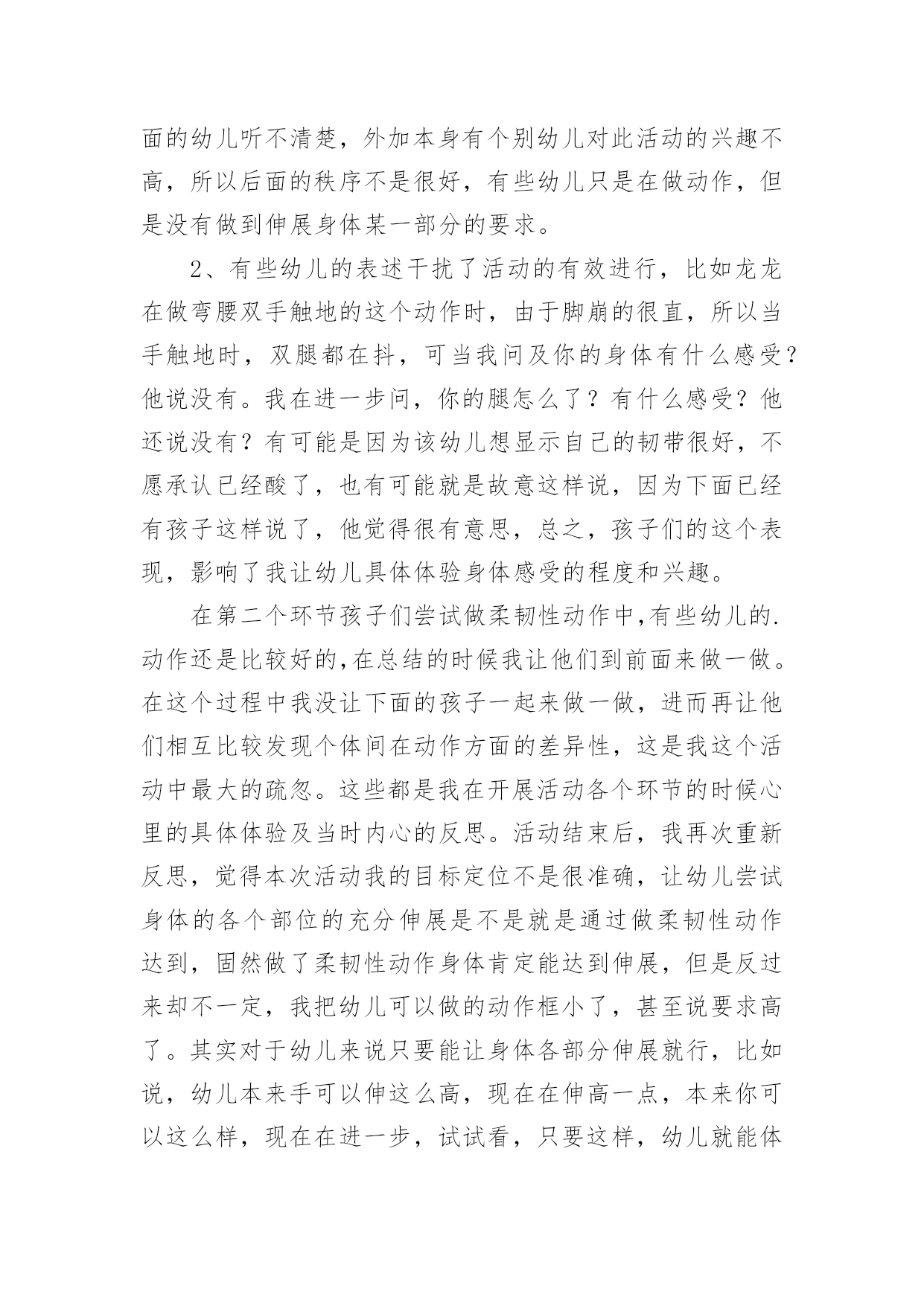 面的幼儿听不清楚，外加本身有个别幼儿对此活动的兴趣不高，所以后面的秩序不是很好，有些幼儿只是在做动作，但是没有做到伸展身体某一部分的要求。

2、有些幼儿的表述干扰了活动的有效进行，比如龙龙在做弯腰双手触地的这个动作时，由于脚崩的很直，所以当手触地时，双腿都在抖，可当我问及你的身体有什么感受？他说没有。我在进一步问，你的腿怎么了？有什么感受？他还说没有？有可能是因为该幼儿想显示自己的韧带很好，不愿承认已经酸了，也有可能就是故意这样说，因为下面已经有孩子这样说了，他觉得很有意思，总之，孩子们的这个表现，影响了我让幼儿具体体验身体感受的程度和兴趣。

在第二个环节孩子们尝试做柔韧性动作中,有些幼儿的.动作还是比较好的,在总结的时候我让他们到前面来做一做。在这个过程中我没让下面的孩子一起来做一做，进而再让他们相互比较发现个体间在动作方面的差异性，这是我这个活动中最大的疏忽。这些都是我在开展活动各个环节的时候心里的具体体验及当时内心的反思。活动结束后，我再次重新反思，觉得本次活动我的目标定位不是很准确，让幼儿尝试身体的各个部位的充分伸展是不是就是通过做柔韧性动作达到，固然做了柔韧性动作身体肯定能达到伸展，但是反过来却不一定，我把幼儿可以做的动作框小了，甚至说要求高了。其实对于幼儿来说只要能让身体各部分伸展就行，比如说，幼儿本来手可以伸这么高，现在在伸高一点，本来你可以这么样，现在在进一步，试试看，只要这样，幼儿就能体